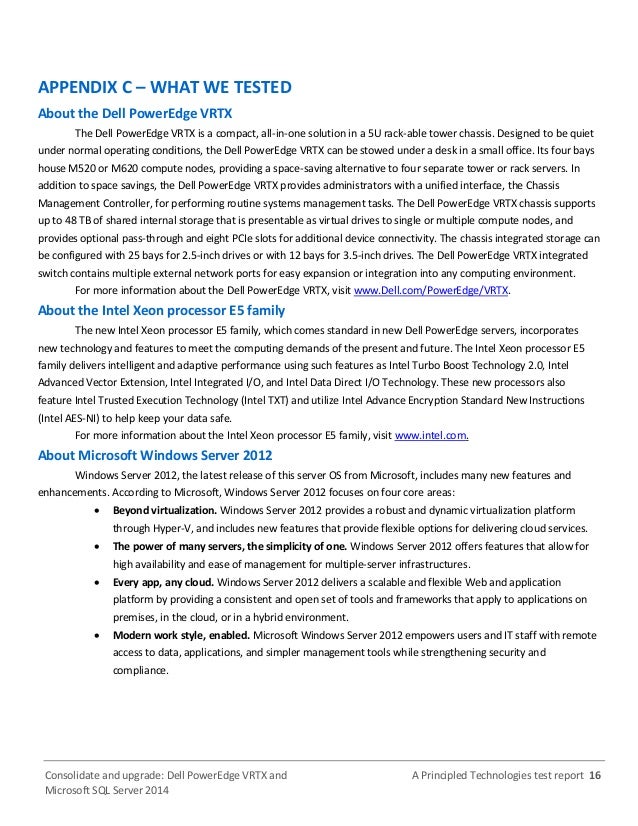 APPENDIX C – WHAT WE TESTED

About the Dell PowerEdge VRTX

The Dell PowerEdge VRTX is a compact, all-in-one solution in a 5U rack-able tower chassis. Designed to be quiet under normal operating conditions, the Dell PowerEdge VRTX can be stowed under a desk in a small office. Its four bays house M520 or M620 compute nodes, providing a space-saving alternative to four separate tower or rack servers. In addition to space savings, the Dell PowerEdge VRTX provides administrators with a unified interface, the Chassis Management Controller, for performing routine systems management tasks. The Dell PowerEdge VRTX chassis supports up to 48 TB of shared internal storage that is presentable as virtual drives to single or multiple compute nodes, and provides optional pass-through and eight PCIe slots for additional device connectivity. The chassis integrated storage can be configured with 25 bays for 2.5-inch drives or with 12 bays for 3.5-inch drives. The Dell PowerEdge VRTX integrated switch contains multiple external network ports for easy expansion or integration into any computing environment.

For more information about the Dell PowerEdge VRTX, visit www.Dell.com/PowerEdge/VRTX.

About the Intel Xeon processor E5 family

The new Intel Xeon processor E5 family, which comes standard in new Dell PowerEdge servers, incorporates new technology and features to meet the computing demands of the present and future. The Intel Xeon processor E5 family delivers intelligent and adaptive performance using such features as Intel Turbo Boost Technology 2.0, Intel Advanced Vector Extension, Intel Integrated I/O, and Intel Data Direct I/O Technology. These new processors also feature Intel Trusted Execution Technology (Intel TXT) and utilize Intel Advance Encryption Standard New Instructions (Intel AES-NI) to help keep your data safe.

For more information about the Intel Xeon processor E5 family, visit www.intel.com.

About Microsoft Windows Server 2012

Windows Server 2012, the latest release of this server OS from Microsoft, includes many new features and enhancements. According to Microsoft, Windows Server 2012 focuses on four core areas:

• Beyond virtualization. Windows Server 2012 provides a robust and dynamic virtualization platform through Hyper-V, and includes new features that provide flexible options for delivering cloud services.
• The power of many servers, the simplicity of one. Windows Server 2012 offers features that allow for high availability and ease of management for multiple-server infrastructures.
• Every app, any cloud. Windows Server 2012 delivers a scalable and flexible Web and application platform by providing a consistent and open set of tools and frameworks that apply to applications on premises, in the cloud, or in a hybrid environment.
• Modern work style, enabled. Microsoft Windows Server 2012 empowers users and IT staff with remote access to data, applications, and simpler management tools while strengthening security and compliance.

Consolidate and upgrade: Dell PowerEdge VRTX and Microsoft SQL Server 2014

A Principled Technologies test report 16